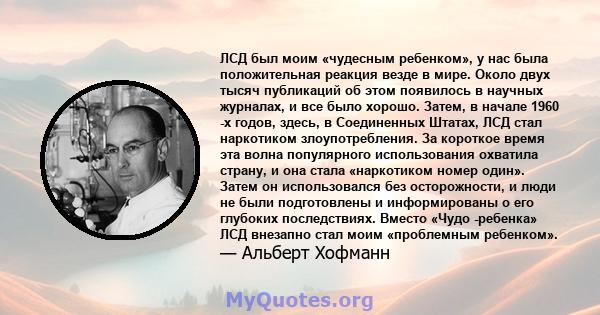 ЛСД был моим «чудесным ребенком», у нас была положительная реакция везде в мире. Около двух тысяч публикаций об этом появилось в научных журналах, и все было хорошо. Затем, в начале 1960 -х годов, здесь, в Соединенных Штатах, ЛСД стал наркотиком злоупотребления. За короткое время эта волна популярного использования охватила страну, и она стала «наркотиком номер один». Затем он использовался без осторожности, и люди не были подготовлены и информированы о его глубоких последствиях. Вместо «Чудо -ребенка» ЛСД внезапно стал моим «проблемным ребенком».
— Альберт Хофманн

MyQuotes.org